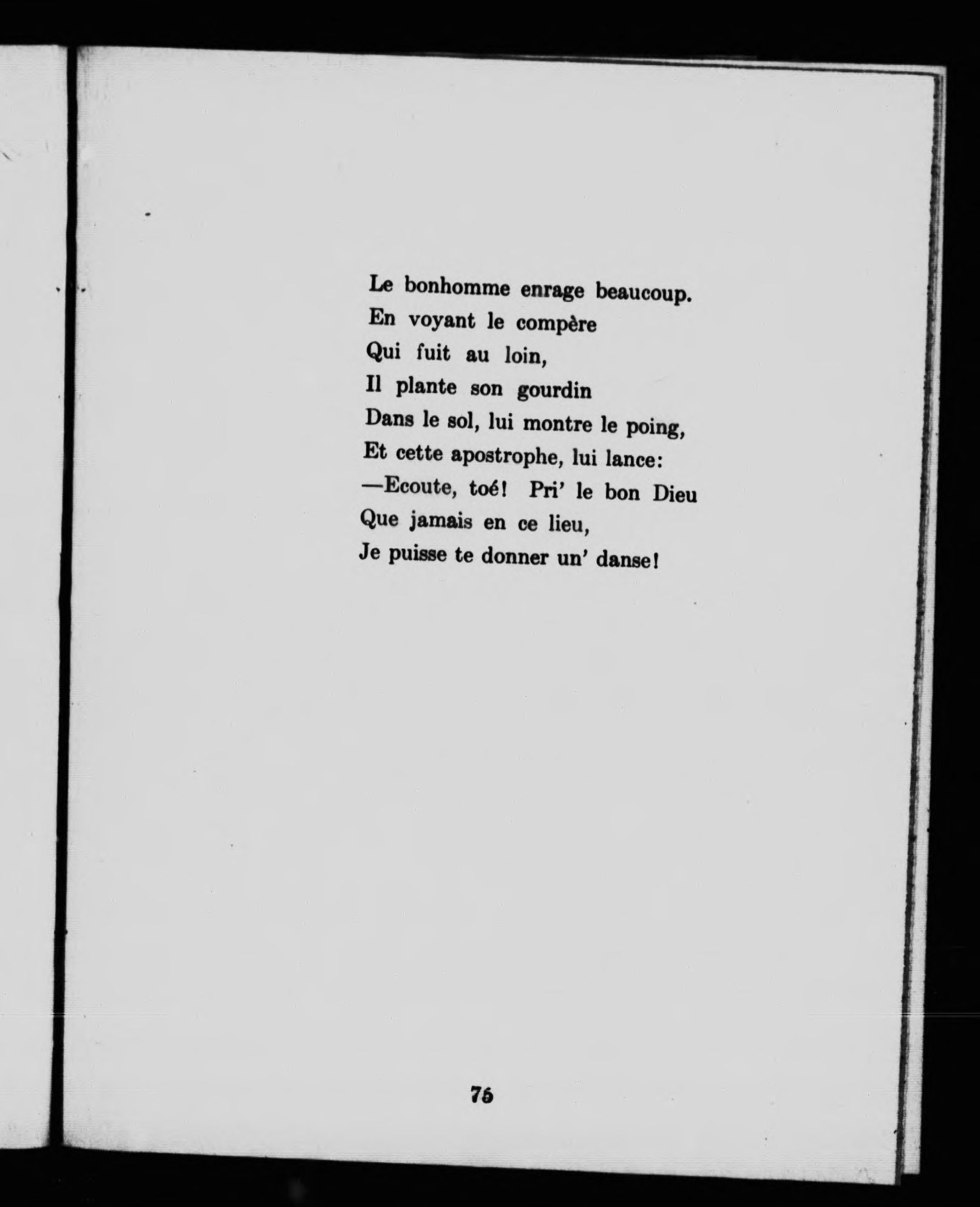 Le bonhomme enrage beaucoup.
En voyant le compère
Qui fuit au loin,
Il plante son gourdin
Dans le sol, lui montre le poing,
Et cette apostrophe, lui lance:
—Ecoute, toé! Pri' le bon Dieu
Que jamais en ce lieu,
Je puisse te donner un' danse!

75